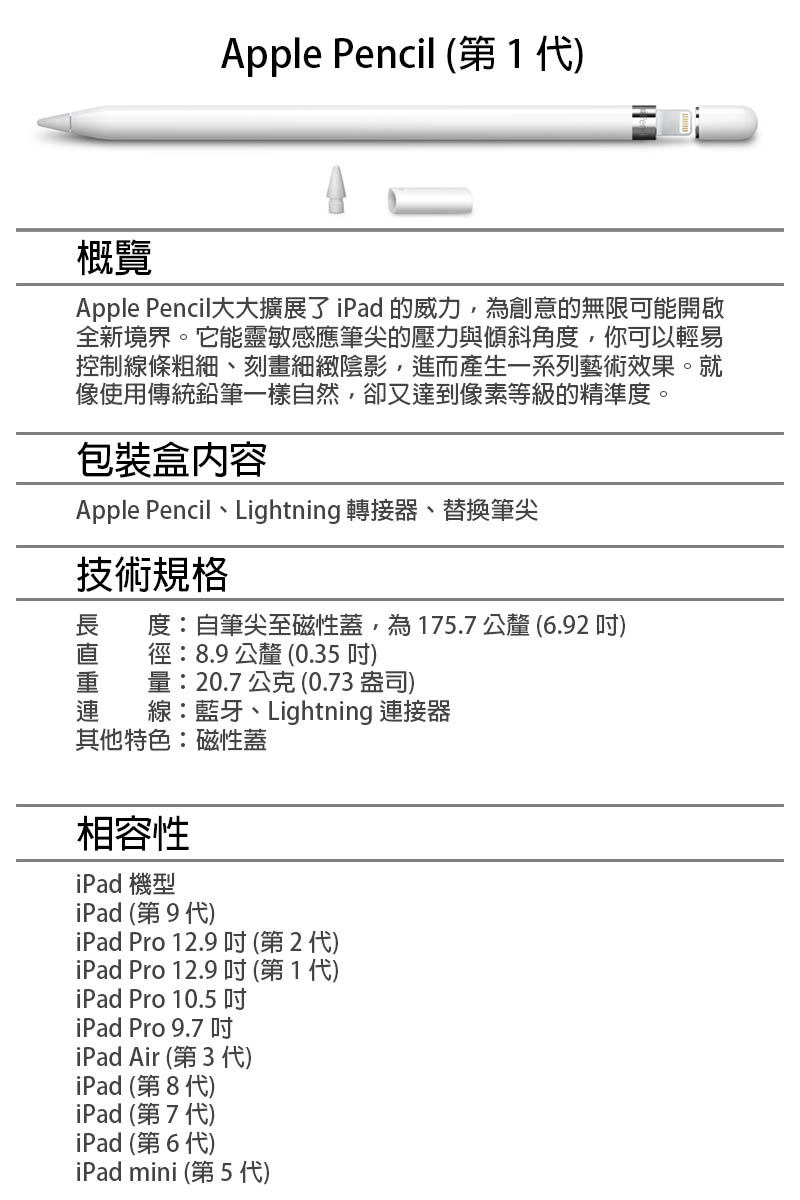 Apple Pencil (第 1 代)

概覽

Apple Pencil大大擴展了 iPad 的威力，為創意的無限可能開啟全新境界。它能靈敏感應筆尖的壓力與傾斜角度，你可以輕易控制線條粗細、刻畫細緻陰影，進而產生一系列藝術效果。就像使用傳統鉛筆一樣自然，卻又達到像素等級的精準度。

包裝盒內容

Apple Pencil、Lightning 轉接器、替換筆尖

技術規格

長　　度：自筆尖至磁性蓋，為 175.7 公釐 (6.92 吋)
直　　徑：8.9 公釐 (0.35 吋)
重　　量：20.7 公克 (0.73 盎司)
連　　線：藍牙、Lightning 連接器
其他特色：磁性蓋

相容性

iPad 機型
iPad (第 9 代)
iPad Pro 12.9 吋 (第 2 代)
iPad Pro 12.9 吋 (第 1 代)
iPad Pro 10.5 吋
iPad Pro 9.7 吋
iPad Air (第 3 代)
iPad (第 8 代)
iPad (第 7 代)
iPad (第 6 代)
iPad mini (第 5 代)